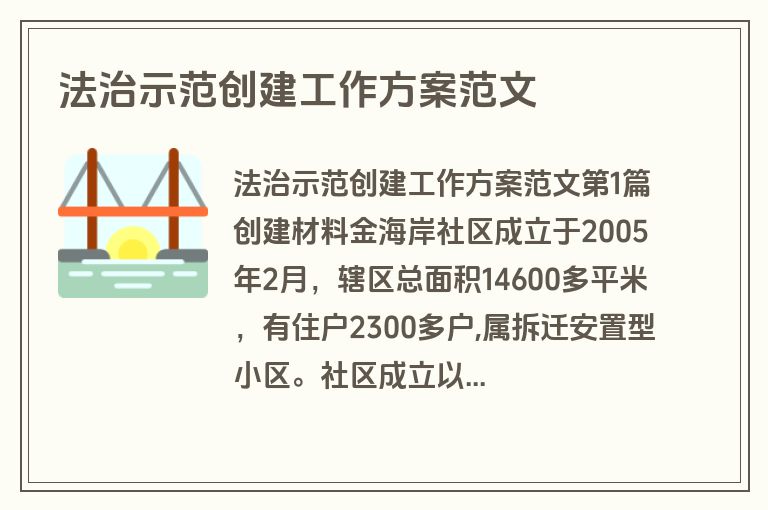 法治示范创建工作方案范文

法治示范创建工作方案范文第1篇创建材料金海岸社区成立于2005年2月，辖区总面积14600多平米，有住户2300多户,属拆迁安置型小区。社区成立以...